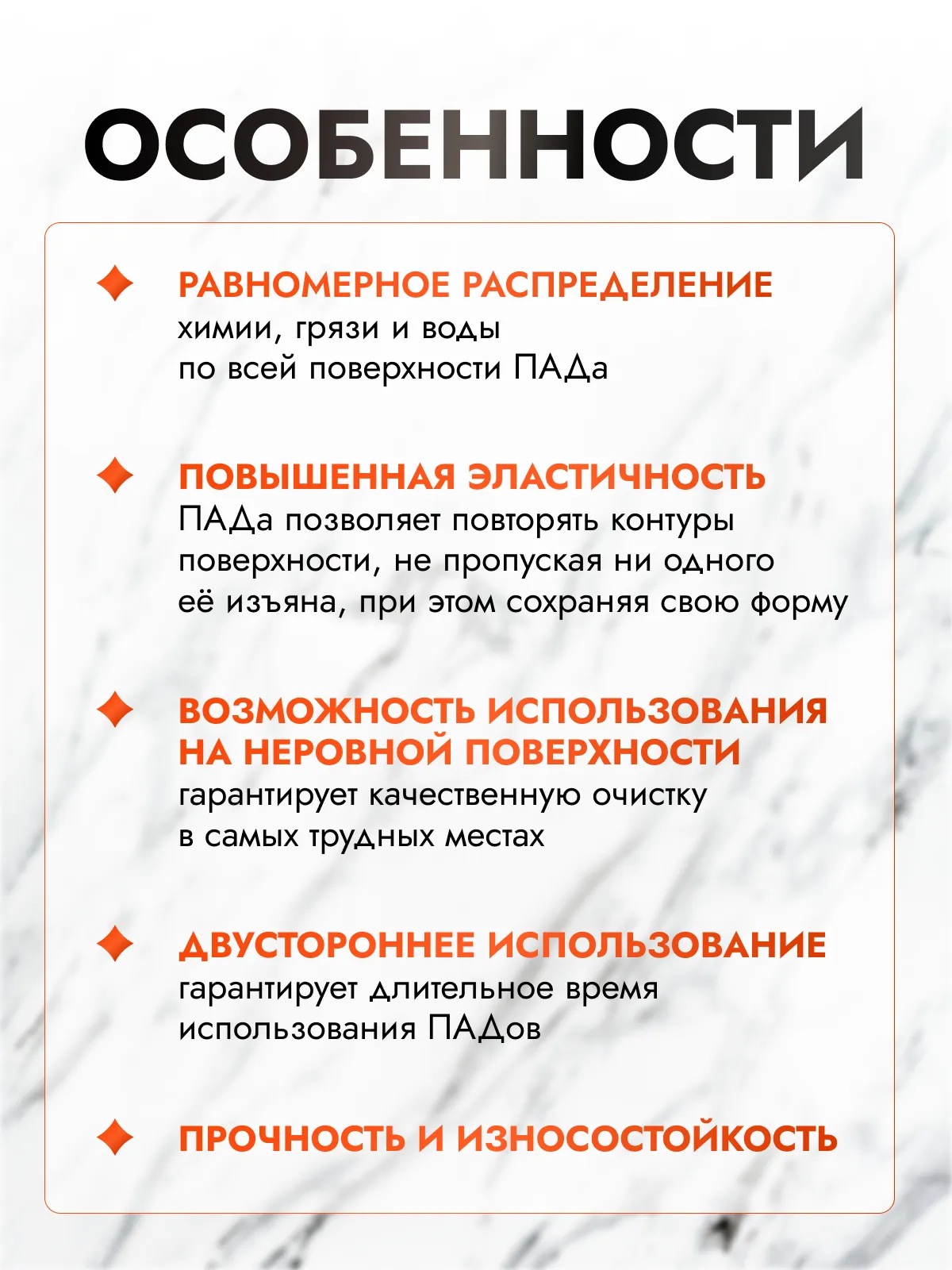 ОСОБЕННОСТИ

РАВНОМЕРНОЕ РАСПРЕДЕЛЕНИЕ
химии, грязи и воды
по всей поверхности ПАДа

ПОВЫШЕННАЯ ЭЛАСТИЧНОСТЬ
ПАДа позволяет повторять контуры поверхности, не пропуская ни одного её изъяна, при этом сохраняя свою форму

ВОЗМОЖНОСТЬ ИСПОЛЬЗОВАНИЯ НА НЕРОВНОЙ ПОВЕРХНОСТИ
гарантирует качественную очистку в самых трудных местах

ДВУСТОРОННЕЕ ИСПОЛЬЗОВАНИЕ
гарантирует длительное время использования ПАДов

ПРОЧНОСТЬ И ИЗНОСОСТОЙКОСТЬ